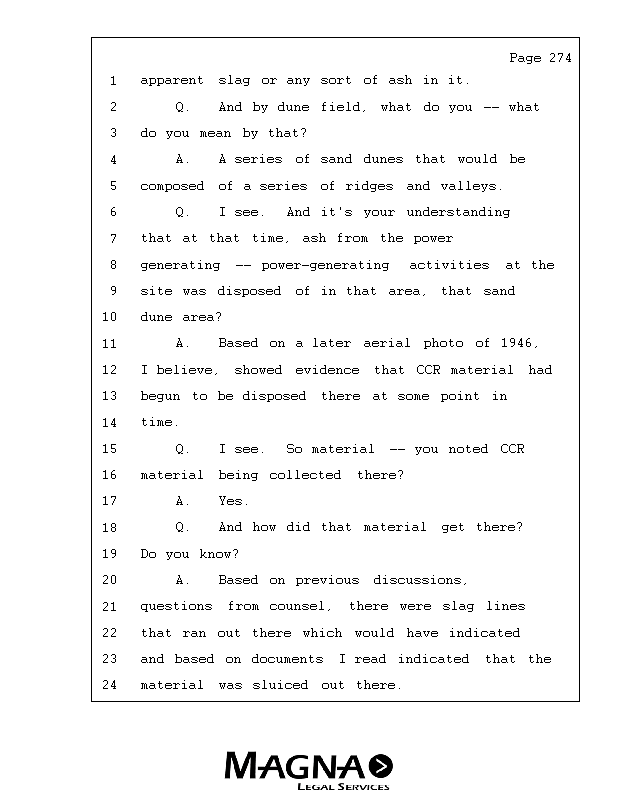 Page 274

1 apparent slag or any sort of ash in it.

2 Q. And by dune field, what do you -- what

3 do you mean by that?

4 A. A series of sand dunes that would be

5 composed of a series of ridges and valleys.

6 Q. I see. And it's your understanding

7 that at that time, ash from the power

8 generating -- power-generating activities at the

9 site was disposed of in that area, that sand

10 dune area?

11 A. Based on a later aerial photo of 1946,

12 I believe, showed evidence that CCR material had

13 begun to be disposed there at some point in

14 time.

15 Q. I see. So material -- you noted CCR

16 material being collected there?

17 A. Yes.

18 Q. And how did that material get there?

19 Do you know?

20 A. Based on previous discussions,

21 questions from counsel, there were slag lines

22 that ran out there which would have indicated

23 and based on documents I read indicated that the

24 material was sluiced out there.

MAGNA
LEGAL SERVICES